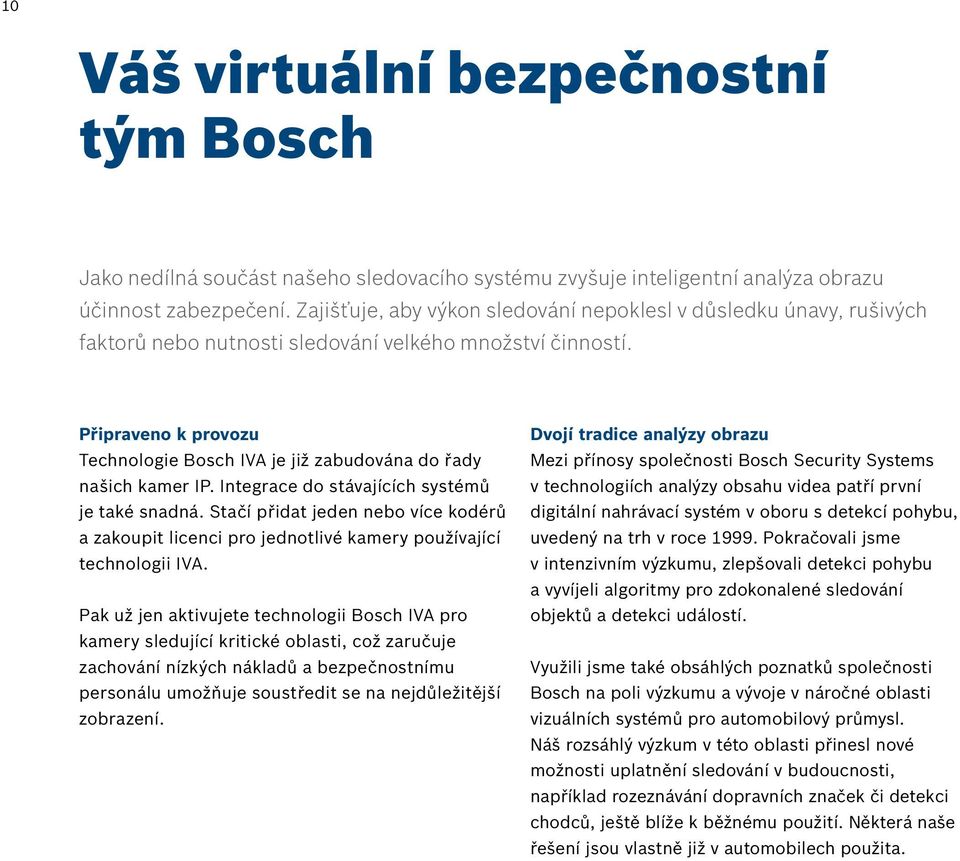 10

Váš virtuální bezpečnostní tým Bosch

Jako nedílná součást našeho sledovacího systému zvyšuje inteligentní analýza obrazu účinnost zabezpečení. Zajišťuje, aby výkon sledování nepoklesl v důsledku únavy, rušivých faktorů nebo nutnosti sledování velkého množství činností.

Připraveno k provozu
Technologie Bosch IVA je již zabudována do řady našich kamer IP. Integrace do stávajících systémů je také snadná. Stačí přidat jeden nebo více kodérů a zakoupit licenci pro jednotlivé kamery používající technologii IVA.

Pak už jen aktivujete technologii Bosch IVA pro kamery sledující kritické oblasti, což zaručuje zachování nízkých nákladů a bezpečnostnímu personálu umožňuje soustředit se na nejdůležitější zobrazení.

Dvojí tradice analýzy obrazu
Mezi přínosy společnosti Bosch Security Systems v technologiích analýzy obsahu videa patří první digitální nahrávací systém v oboru s detekcí pohybu, uvedený na trh v roce 1999. Pokračovali jsme v intenzivním výzkumu, zlepšovali detekci pohybu a vyvíjeli algoritmy pro zdokonalené sledování objektů a detekci událostí.

Využili jsme také obsáhlých poznatků společnosti Bosch na poli výzkumu a vývoje v náročné oblasti vizuálních systémů pro automobilový průmysl. Náš rozsáhlý výzkum v této oblasti přinesl nové možnosti uplatnění sledování v budoucnosti, například rozeznávání dopravních značek či detekci chodců, ještě blíže k běžnému použití. Některá naše řešení jsou vlastně již v automobilech použita.